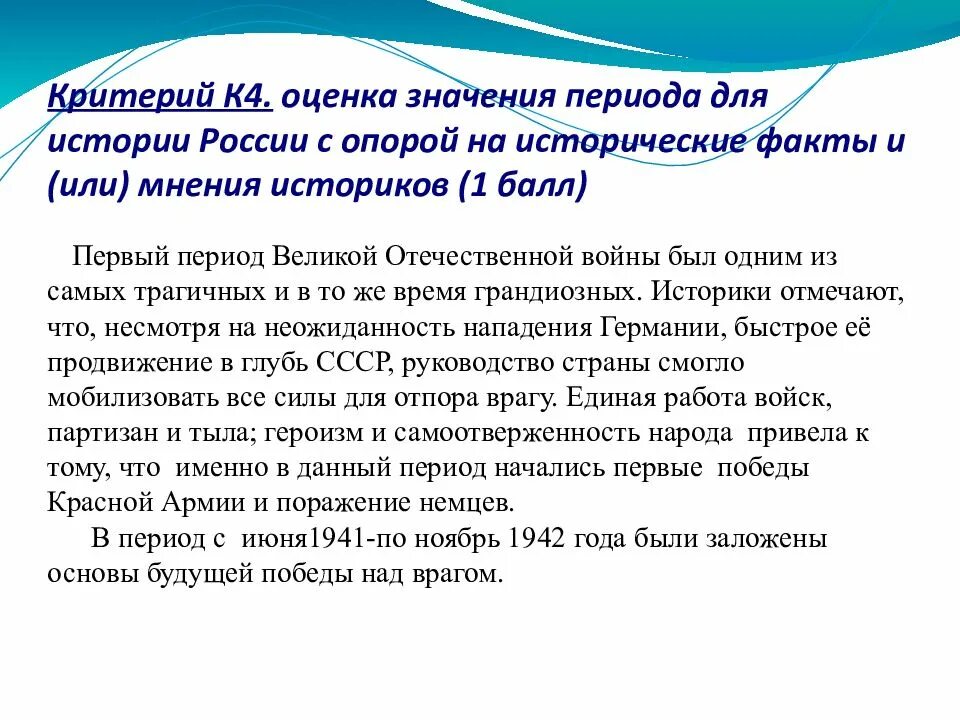 Критерий К4. оценка значения периода для истории России с опорой на исторические факты и (или) мнения историков (1 балл)

Первый период Великой Отечественной войны был одним из самых трагичных и в то же время грандиозных. Историки отмечают, что, несмотря на неожиданность нападения Германии, быстрое её продвижение в глубь СССР, руководство страны смогло мобилизовать все силы для отпора врагу. Единая работа войск, партизан и тыла; героизм и самоотверженность народа привела к тому, что именно в данный период начались первые победы Красной Армии и поражение немцев.

В период с июня1941-по ноябрь 1942 года были заложены основы будущей победы над врагом.